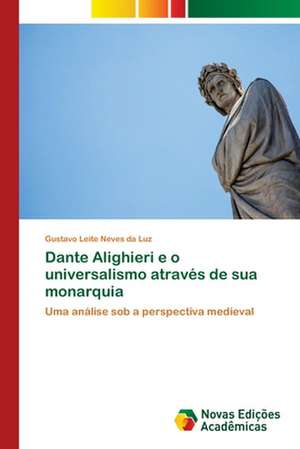 Gustavo Leite Neves da Luz

Dante Alighieri e o universalismo através de sua monarquia

Uma análise sob a perspectiva medieval

Novas Edições Acadêmicas